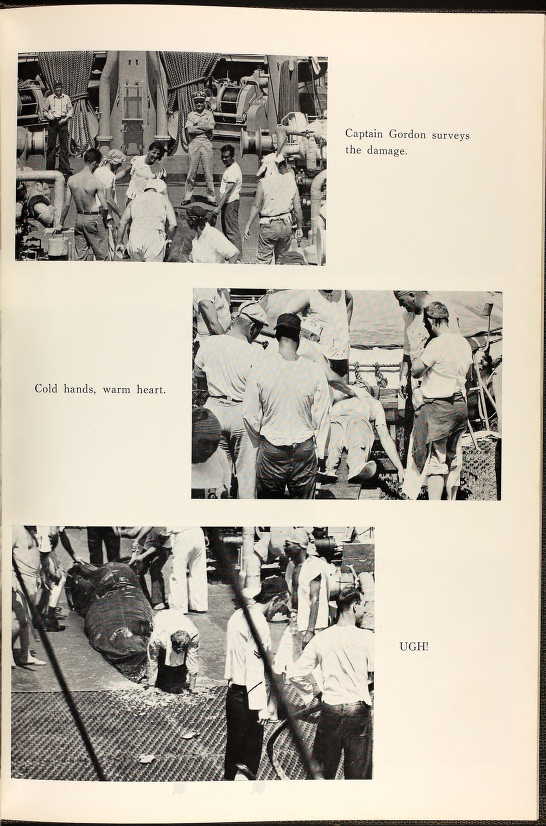 Captain Gordon surveys the damage.

Cold hands, warm heart.

UGH!